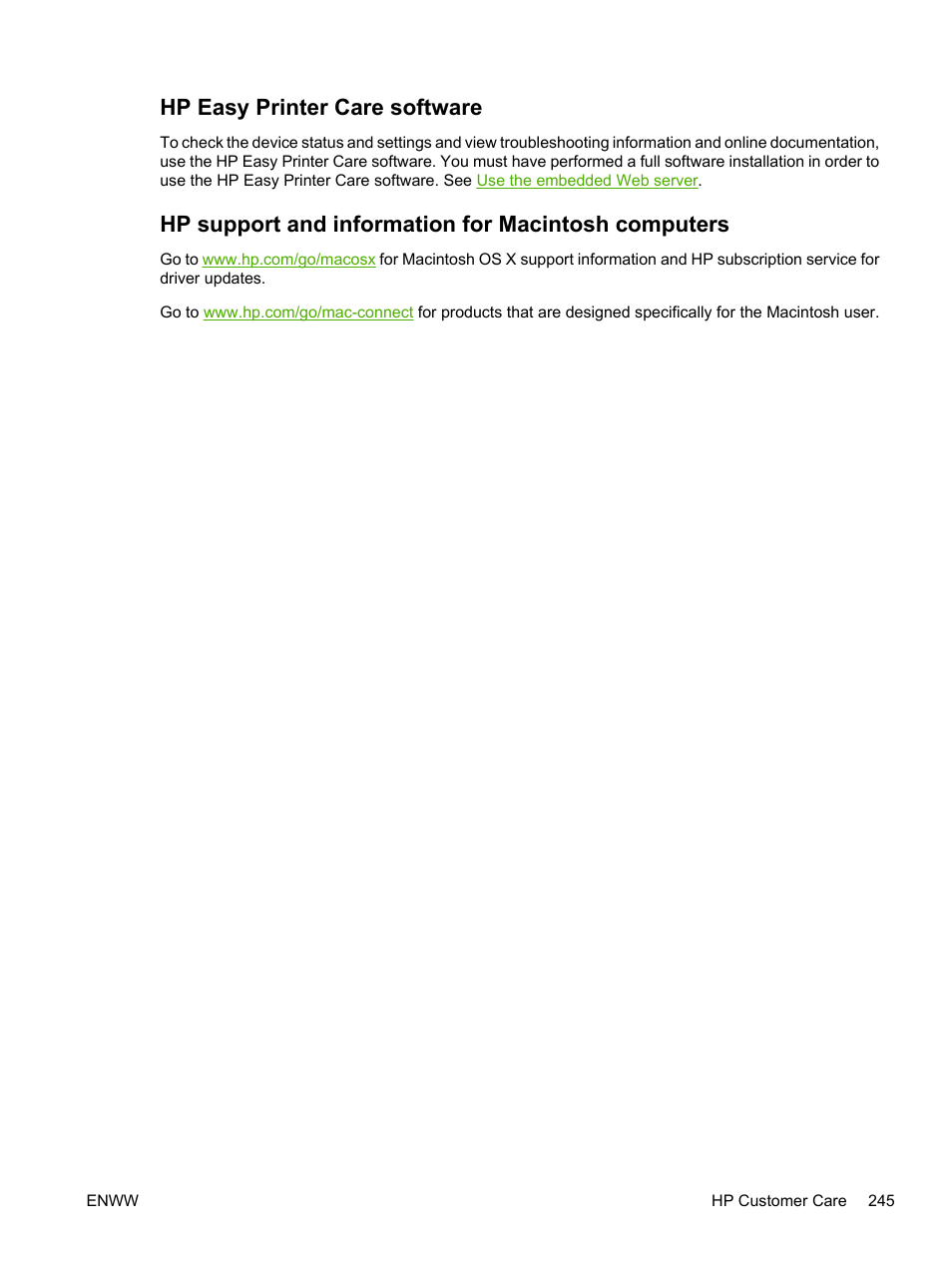 HP Easy Printer Care software

To check the device status and settings and view troubleshooting information and online documentation, use the HP Easy Printer Care software. You must have performed a full software installation in order to use the HP Easy Printer Care software. See Use the embedded Web server.

HP support and information for Macintosh computers

Go to www.hp.com/go/macosx for Macintosh OS X support information and HP subscription service for driver updates.

Go to www.hp.com/go/mac-connect for products that are designed specifically for the Macintosh user.

ENWW HP Customer Care 245